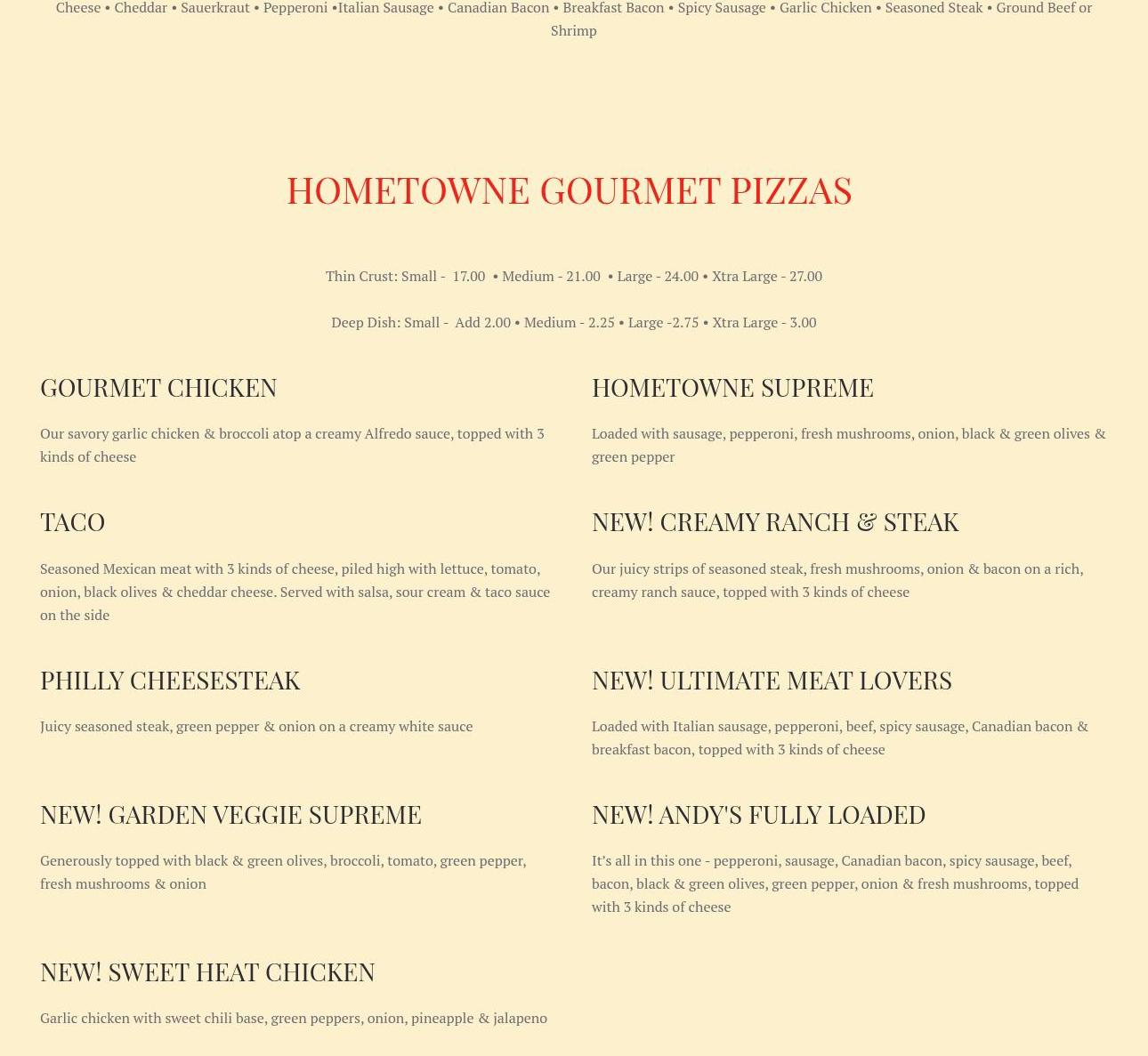 Cheese • Cheddar • Sauerkraut • Pepperoni •Italian Sausage • Canadian Bacon • Breakfast Bacon • Spicy Sausage • Garlic Chicken • Seasoned Steak • Ground Beef or Shrimp

HOMETOWNE GOURMET PIZZAS

Thin Crust: Small - 17.00 • Medium - 21.00 • Large - 24.00 • Xtra Large - 27.00

Deep Dish: Small - Add 2.00 • Medium - 2.25 • Large -2.75 • Xtra Large - 3.00

GOURMET CHICKEN

Our savory garlic chicken & broccoli atop a creamy Alfredo sauce, topped with 3 kinds of cheese

TACO

Seasoned Mexican meat with 3 kinds of cheese, piled high with lettuce, tomato, onion, black olives & cheddar cheese. Served with salsa, sour cream & taco sauce on the side

PHILLY CHEESESTEAK

Juicy seasoned steak, green pepper & onion on a creamy white sauce

NEW! GARDEN VEGGIE SUPREME

Generously topped with black & green olives, broccoli, tomato, green pepper, fresh mushrooms & onion

NEW! SWEET HEAT CHICKEN

Garlic chicken with sweet chili base, green peppers, onion, pineapple & jalapeno

HOMETOWNE SUPREME

Loaded with sausage, pepperoni, fresh mushrooms, onion, black & green olives & green pepper

NEW! CREAMY RANCH & STEAK

Our juicy strips of seasoned steak, fresh mushrooms, onion & bacon on a rich, creamy ranch sauce, topped with 3 kinds of cheese

NEW! ULTIMATE MEAT LOVERS

Loaded with Italian sausage, pepperoni, beef, spicy sausage, Canadian bacon & breakfast bacon, topped with 3 kinds of cheese

NEW! ANDY'S FULLY LOADED

It's all in this one - pepperoni, sausage, Canadian bacon, spicy sausage, beef, bacon, black & green olives, green pepper, onion & fresh mushrooms, topped with 3 kinds of cheese